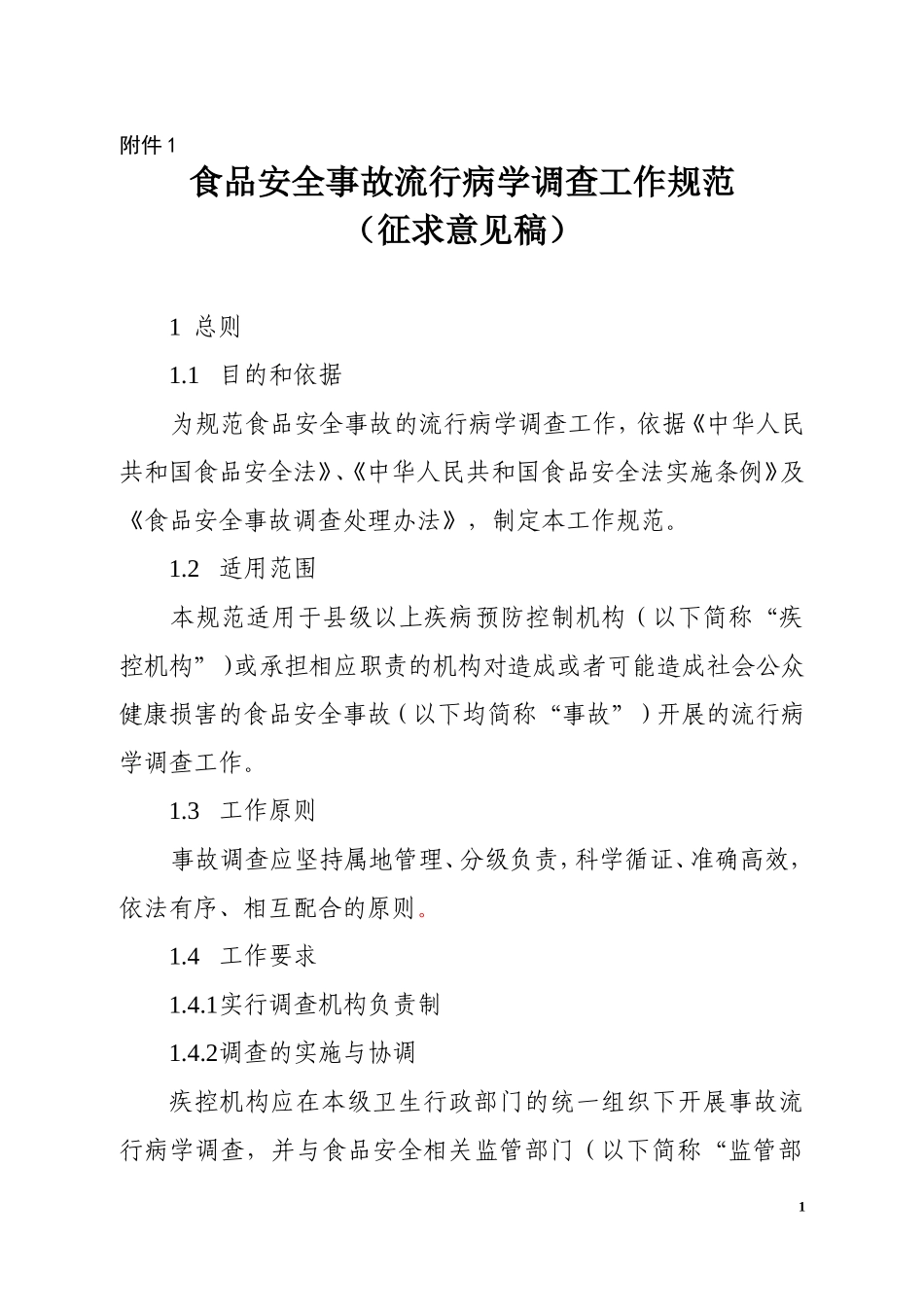 附件 1

食品安全事故流行病学调查工作规范
（征求意见稿）

1 总则

1.1 目的和依据

为规范食品安全事故的流行病学调查工作，依据《中华人民共和国食品安全法》、《中华人民共和国食品安全法实施条例》及《食品安全事故调查处理办法》，制定本工作规范。

1.2 适用范围

本规范适用于县级以上疾病预防控制机构（以下简称“疾控机构”）或承担相应职责的机构对造成或者可能造成社会公众健康损害的食品安全事故（以下均简称“事故”）开展的流行病学调查工作。

1.3 工作原则

事故调查应坚持属地管理、分级负责，科学循证、准确高效，依法有序、相互配合的原则。

1.4 工作要求

1.4.1实行调查机构负责制

1.4.2调查的实施与协调

疾控机构应在本级卫生行政部门的统一组织下开展事故流行病学调查，并与食品安全相关监管部门（以下简称“监管部

1